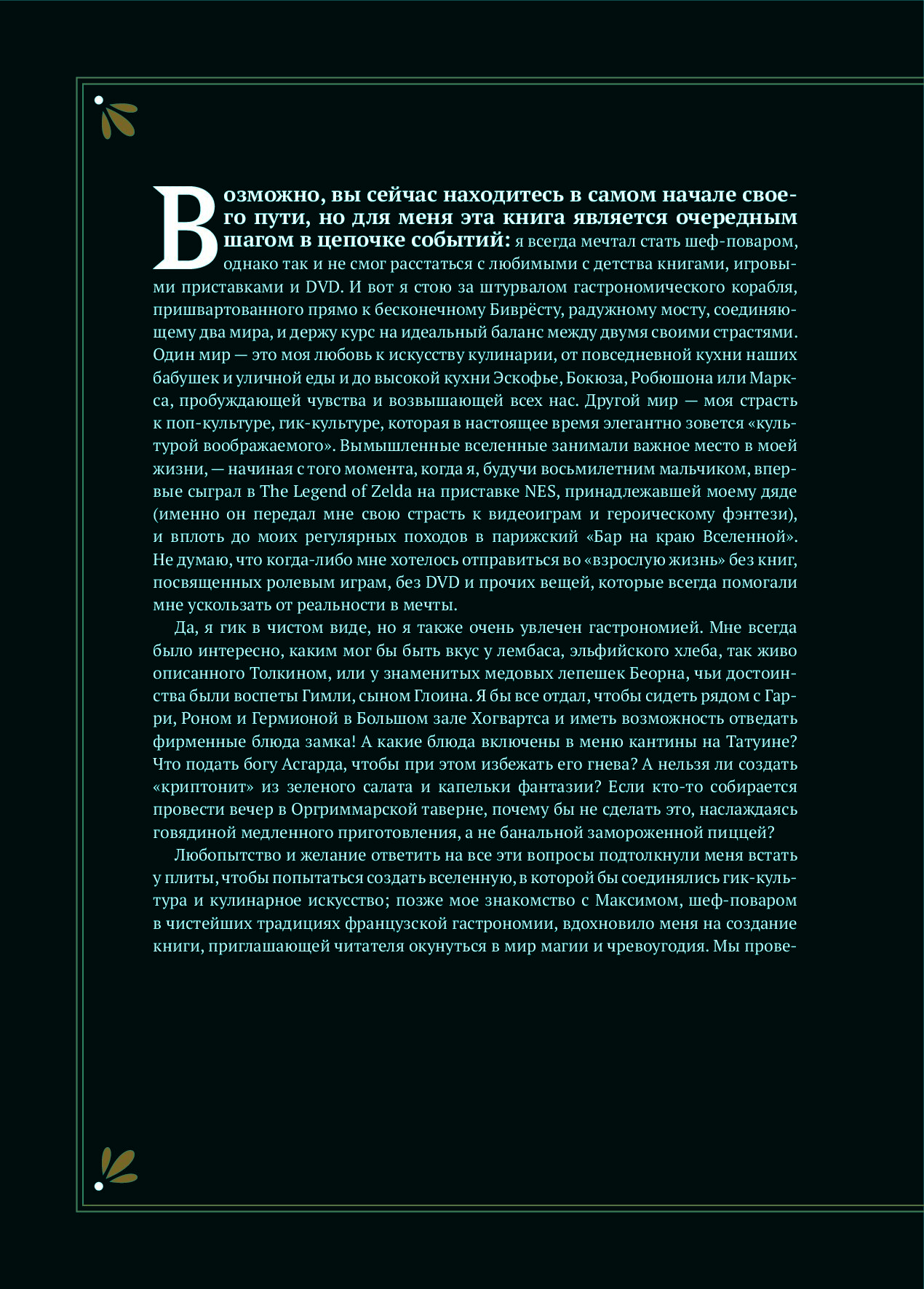 Возможно, вы сейчас находитесь в самом начале своего пути, но для меня эта книга является очередным шагом в цепочке событий: я всегда мечтал стать шеф-поваром, однако так и не смог расстаться с любимыми с детства книгами, игровыми приставками и DVD. И вот я стою за штурвалом гастрономического корабля, пришвартованного прямо к бесконечному Биврёсту, радужному мосту, соединяющему два мира, и держу курс на идеальный баланс между двумя своими страстями. Один мир — это моя любовь к искусству кулинарии, от повседневной кухни наших бабушек и уличной еды и до высокой кухни Эскофье, Бокюза, Робюшона или Маркса, пробуждающей чувства и возвышающей всех нас. Другой мир — моя страсть к поп-культуре, гик-культуре, которая в настоящее время элегантно зовется «культурой воображаемого». Вымышленные вселенные занимали важное место в моей жизни, — начиная с того момента, когда я, будучи восьмилетним мальчиком, впервые сыграл в The Legend of Zelda на приставке NES, принадлежавшей моему дяде (именно он передал мне свою страсть к видеоиграм и героическому фэнтези), и вплоть до моих регулярных походов в парижский «Бар на краю Вселенной». Не думаю, что когда-либо мне хотелось отправиться во «взрослую жизнь» без книг, посвященных ролевым играм, без DVD и прочих вещей, которые всегда помогали мне ускользать от реальности в мечты.

Да, я гик в чистом виде, но я также очень увлечен гастрономией. Мне всегда было интересно, каким мог бы быть вкус у лембаса, эльфийского хлеба, так живо описанного Толкином, или у знаменитых медовых лепешек Беорна, чьи достоинства были воспеты Гимли, сыном Глоина. Я бы все отдал, чтобы сидеть рядом с Гарри, Роном и Гермионой в Большом зале Хогвартса и иметь возможность отведать фирменные блюда замка! А какие блюда включены в меню кантины на Татуине? Что подать богу Асгарда, чтобы при этом избежать его гнева? А нельзя ли создать «криптонит» из зеленого салата и капельки фантазии? Если кто-то собирается провести вечер в Оргриммарской таверне, почему бы не сделать это, наслаждаясь говядиной медленного приготовления, а не банальной замороженной пиццей?

Любопытство и желание ответить на все эти вопросы подтолкнули меня встать у плиты, чтобы попытаться создать вселенную, в которой бы соединялись гик-культура и кулинарное искусство; позже мое знакомство с Максимом, шеф-поваром в чистейших традициях французской гастрономии, вдохновило меня на создание книги, приглашающей читателя окунуться в мир магии и чревоугодия. Мы прове-